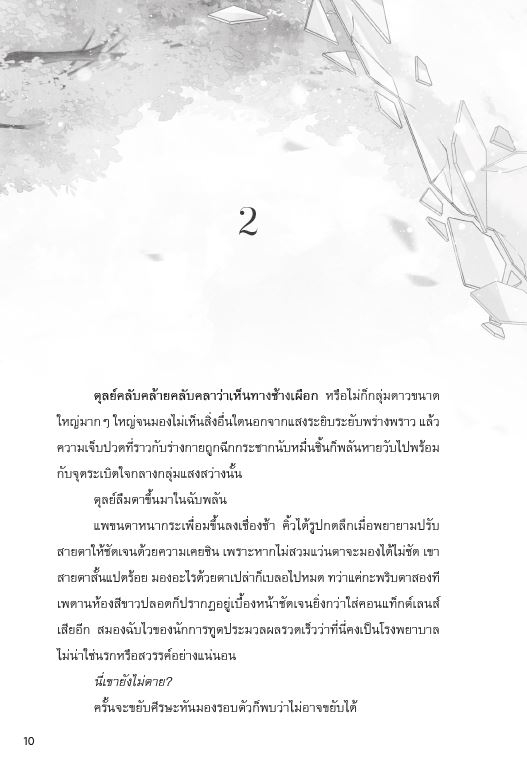 2

ดุลย์คลับคล้ายคลับคลาว่าเห็นทางช้างเผือก หรือไม่ก็กลุ่มดาวขนาดใหญ่มาก ๆ ใหญ่จนมองไม่เห็นสิ่งอื่นใดนอกจากแสงระยิบระยับพร่างพราว แล้วความเจ็บปวดที่ราวกับร่างกายถูกฉีกกระชากนับหมื่นชิ้นก็พลันหายวับไปพร้อมกับจุดระเบิดใจกลางกลุ่มแสงสว่างนั้น

ดุลย์ลืมตาขึ้นมาในฉับพลัน

แพขนตาหนากระเพื่อมขึ้นลงเชื่องช้า คิ้วได้รูปกดลึกเมื่อพยายามปรับสายตาให้ชัดเจนด้วยความเคยชิน เพราะหากไม่สวมแว่นตาจะมองได้ไม่ชัด เขาสายตาสั้นแปดร้อย มองอะไรด้วยตาเปล่าก็เบลอไปหมด ทว่าแค่กะพริบตาสองทีเพดานห้องสีขาวปลอดก็ปรากฏอยู่เบื้องหน้าชัดเจนยิ่งกว่าใส่คอนแท็กต์เลนส์เสียอีก สมองฉับไวของนักการทูตประมวลผลรวดเร็วว่าที่นี่คงเป็นโรงพยาบาล ไม่น่าใช่นรกหรือสวรรค์อย่างแน่นอน

นี่เขายังไม่ตาย?

ครั้นจะขยับศีรษะหันมองรอบตัวก็พบว่าไม่อาจขยับได้

10